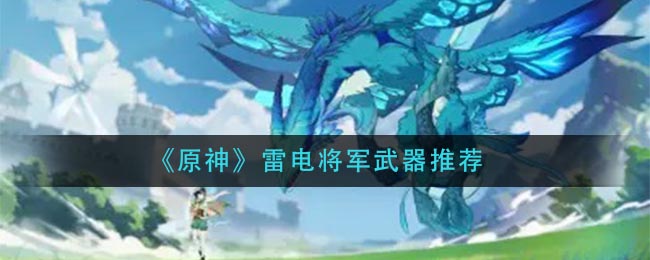 《原神》雷电将军武器推荐